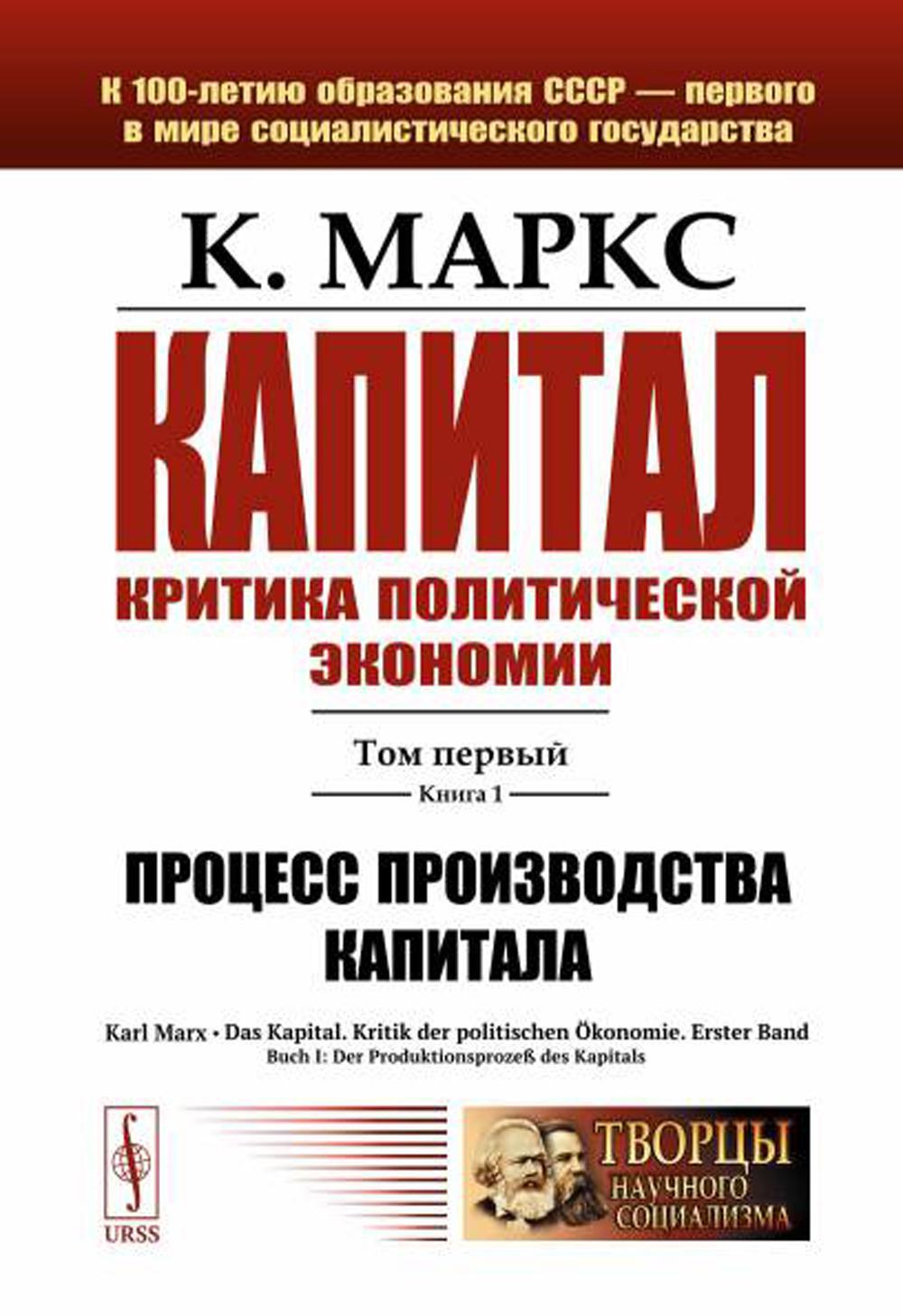 К 100-летию образования СССР — первого в мире социалистического государства

К. МАРКС

КАПИТАЛ

КРИТИКА ПОЛИТИЧЕСКОЙ ЭКОНОМИИ

Том первый

Книга 1

ПРОЦЕСС ПРОИЗВОДСТВА КАПИТАЛА

Karl Marx • Das Kapital. Kritik der politischen Ökonomie. Erster Band
Buch I: Der Produktionsprozeß des Kapitals

URSS

ТВОРЦЫ НАУЧНОГО СОЦИАЛИЗМА